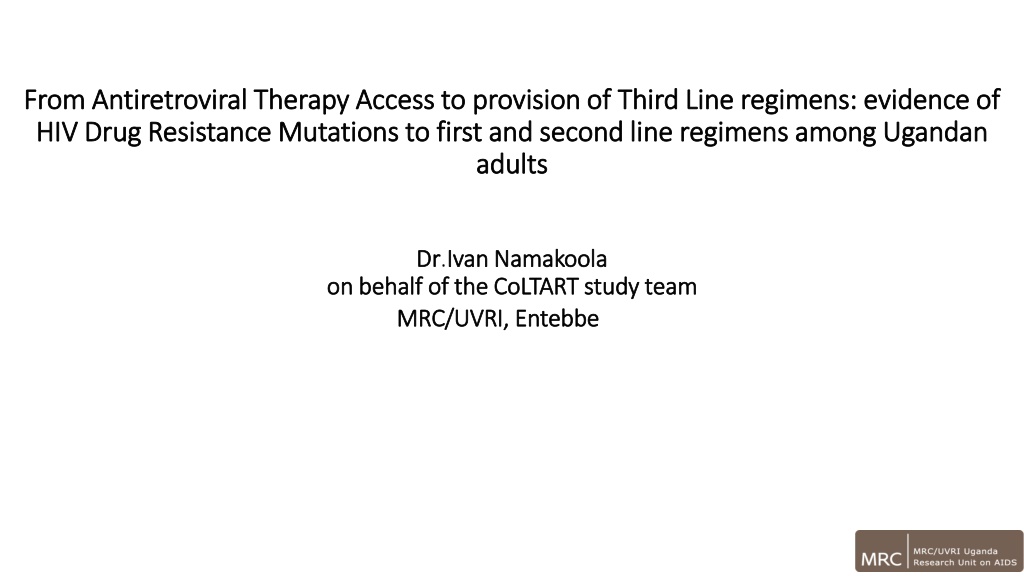 From Antiretroviral Therapy Access to provision of Third Line regimens: evidence of HIV Drug Resistance Mutations to first and second line regimens among Ugandan adults

Dr.Ivan Namakoola
on behalf of the CoLTART study team
MRC/UVRI, Entebbe

MRC
MRC/UVRI Uganda
Research Unit on AIDS